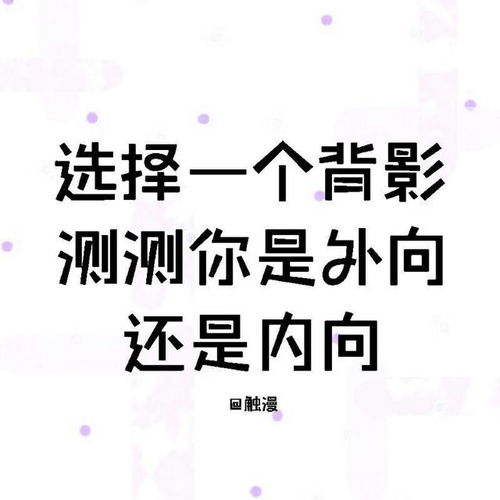 选择一个背影
测测你是外向
还是内向

@触漫